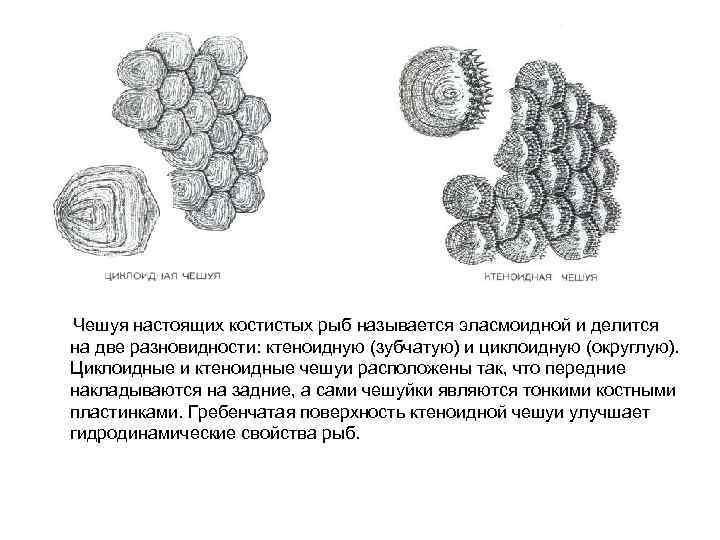 ЦИКЛОИДНАЯ ЧЕШУЯ

КТЕНОИДНАЯ ЧЕШУЯ

Чешуя настоящих костистых рыб называется эласмоидной и делится на две разновидности: ктеноидную (зубчатую) и циклоидную (округлую). Циклоидные и ктеноидные чешуи расположены так, что передние накладываются на задние, а сами чешуйки являются тонкими костными пластинками. Гребенчатая поверхность ктеноидной чешуи улучшает гидродинамические свойства рыб.